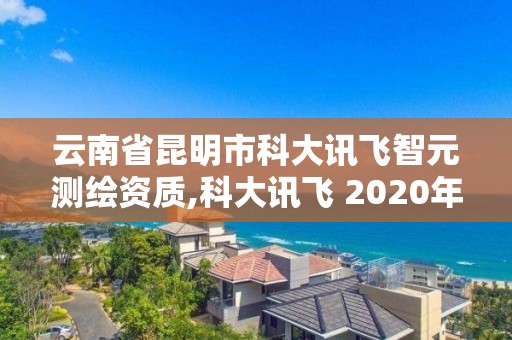 云南省昆明市科大讯飞智元测绘资质,科大讯飞 2020年